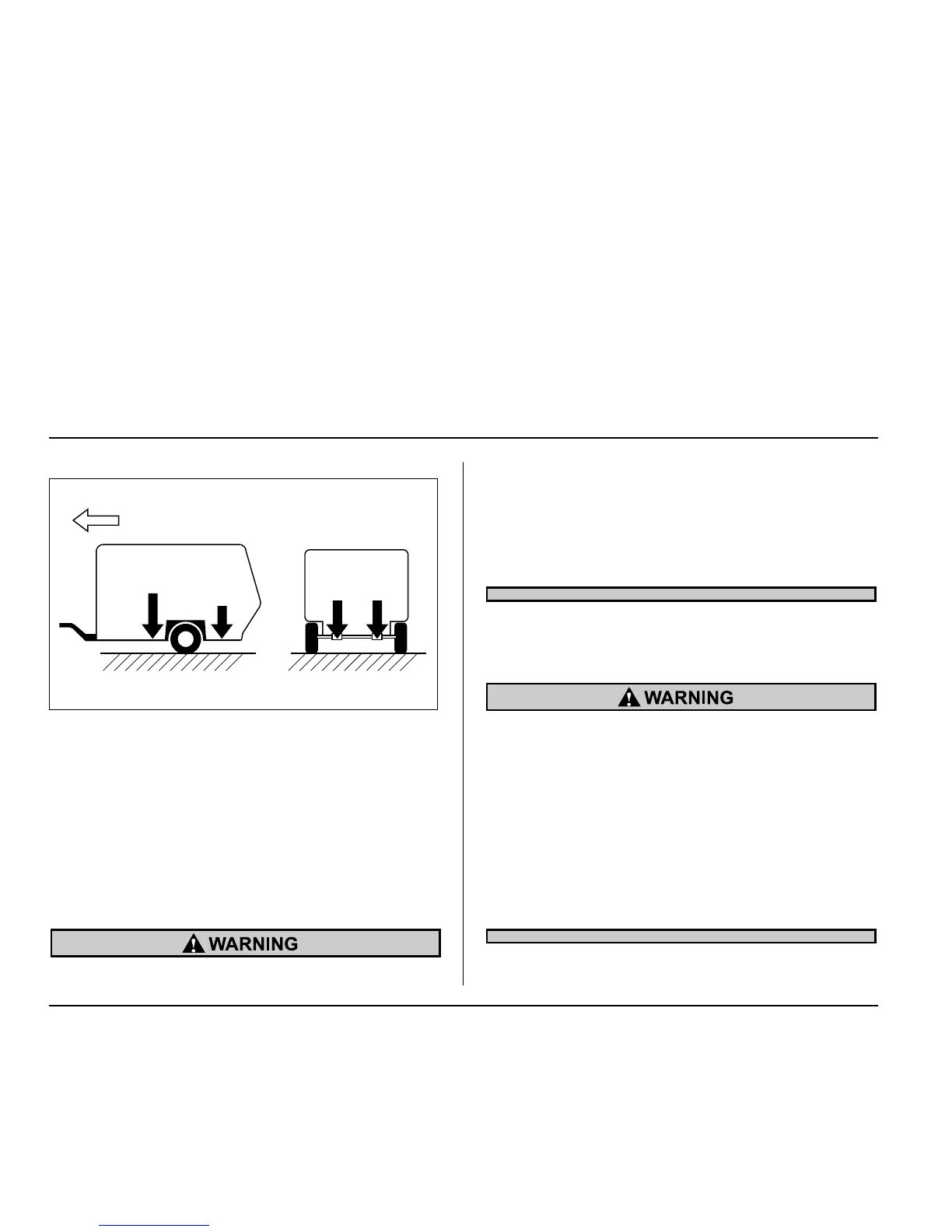 WARNING

WARNING